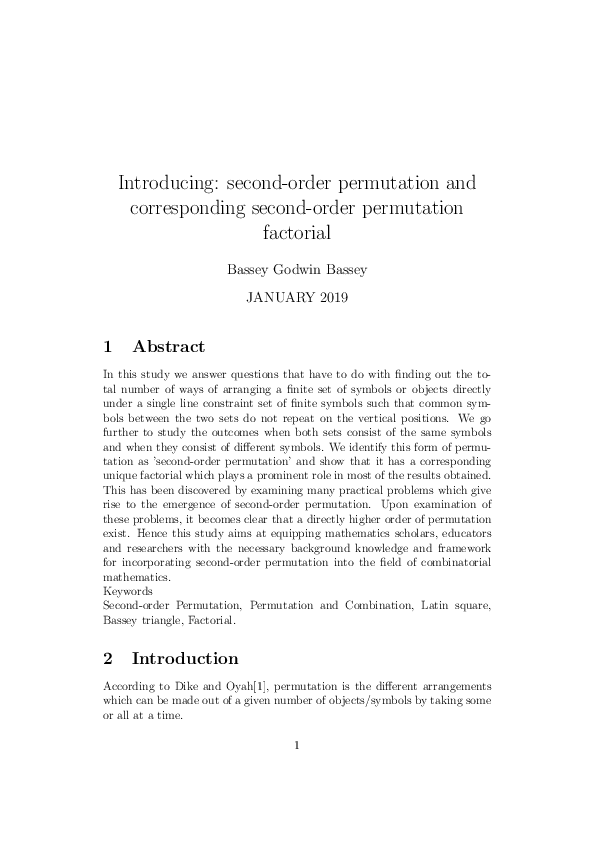 Introducing: second-order permutation and corresponding second-order permutation factorial

Bassey Godwin Bassey

JANUARY 2019

1 Abstract

In this study we answer questions that have to do with finding out the total number of ways of arranging a finite set of symbols or objects directly under a single line constraint set of finite symbols such that common symbols between the two sets do not repeat on the vertical positions. We go further to study the outcomes when both sets consist of the same symbols and when they consist of different symbols. We identify this form of permutation as 'second-order permutation' and show that it has a corresponding unique factorial which plays a prominent role in most of the results obtained. This has been discovered by examining many practical problems which give rise to the emergence of second-order permutation. Upon examination of these problems, it becomes clear that a directly higher order of permutation exist. Hence this study aims at equipping mathematics scholars, educators and researchers with the necessary background knowledge and framework for incorporating second-order permutation into the field of combinatorial mathematics.
Keywords
Second-order Permutation, Permutation and Combination, Latin square, Bassey triangle, Factorial.

2 Introduction

According to Dike and Oyah[1], permutation is the different arrangements which can be made out of a given number of objects/symbols by taking some or all at a time.

1